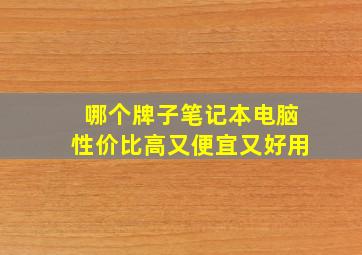 哪个牌子笔记本电脑
性价比高又便宜又好用